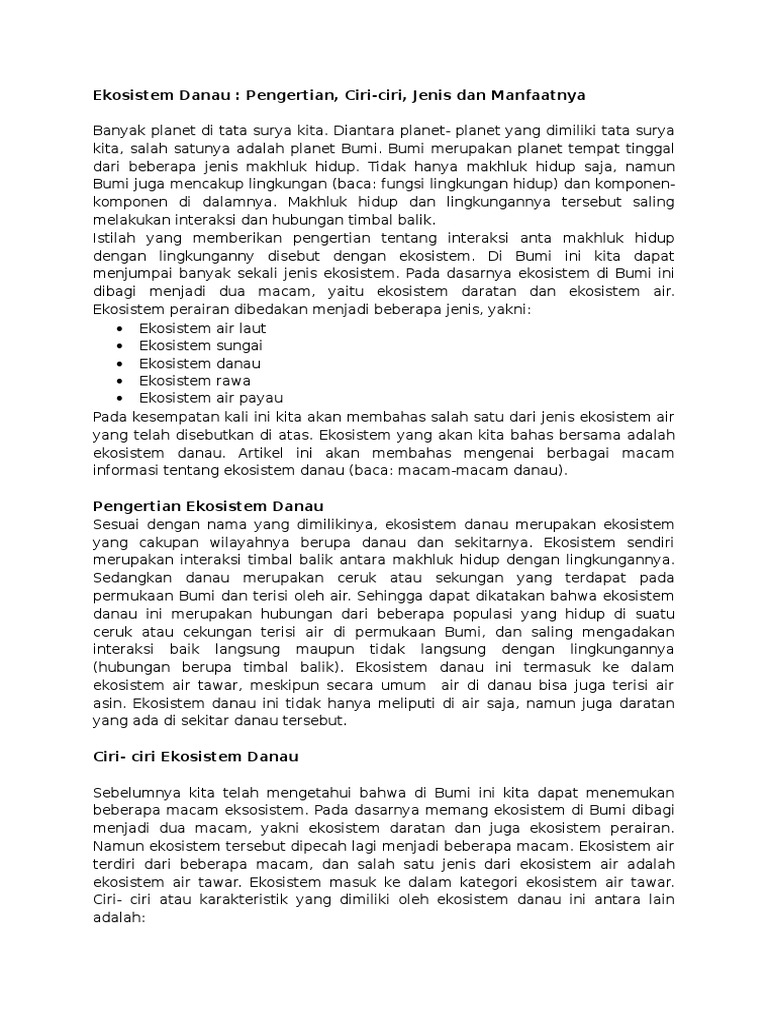 Ekosistem Danau : Pengertian, Ciri-ciri, Jenis dan Manfaatnya

Banyak planet di tata surya kita. Diantara planet- planet yang dimiliki tata surya kita, salah satunya adalah planet Bumi. Bumi merupakan planet tempat tinggal dari beberapa jenis makhluk hidup. Tidak hanya makhluk hidup saja, namun Bumi juga mencakup lingkungan (baca: fungsi lingkungan hidup) dan komponen-komponen di dalamnya. Makhluk hidup dan lingkungannya tersebut saling melakukan interaksi dan hubungan timbal balik.
Istilah yang memberikan pengertian tentang interaksi anta makhluk hidup dengan lingkunganny disebut dengan ekosistem. Di Bumi ini kita dapat menjumpai banyak sekali jenis ekosistem. Pada dasarnya ekosistem di Bumi ini dibagi menjadi dua macam, yaitu ekosistem daratan dan ekosistem air. Ekosistem perairan dibedakan menjadi beberapa jenis, yakni:
• Ekosistem air laut
• Ekosistem sungai
• Ekosistem danau
• Ekosistem rawa
• Ekosistem air payau
Pada kesempatan kali ini kita akan membahas salah satu dari jenis ekosistem air yang telah disebutkan di atas. Ekosistem yang akan kita bahas bersama adalah ekosistem danau. Artikel ini akan membahas mengenai berbagai macam informasi tentang ekosistem danau (baca: macam-macam danau).

Pengertian Ekosistem Danau
Sesuai dengan nama yang dimilikinya, ekosistem danau merupakan ekosistem yang cakupan wilayahnya berupa danau dan sekitarnya. Ekosistem sendiri merupakan interaksi timbal balik antara makhluk hidup dengan lingkungannya. Sedangkan danau merupakan ceruk atau sekungan yang terdapat pada permukaan Bumi dan terisi oleh air. Sehingga dapat dikatakan bahwa ekosistem danau ini merupakan hubungan dari beberapa populasi yang hidup di suatu ceruk atau cekungan terisi air di permukaan Bumi, dan saling mengadakan interaksi baik langsung maupun tidak langsung dengan lingkungannya (hubungan berupa timbal balik). Ekosistem danau ini termasuk ke dalam ekosistem air tawar, meskipun secara umum air di danau bisa juga terisi air asin. Ekosistem danau ini tidak hanya meliputi di air saja, namun juga daratan yang ada di sekitar danau tersebut.

Ciri- ciri Ekosistem Danau

Sebelumnya kita telah mengetahui bahwa di Bumi ini kita dapat menemukan beberapa macam eksosistem. Pada dasarnya memang ekosistem di Bumi dibagi menjadi dua macam, yakni ekosistem daratan dan juga ekosistem perairan. Namun ekosistem tersebut dipecah lagi menjadi beberapa macam. Ekosistem air terdiri dari beberapa macam, dan salah satu jenis dari ekosistem air adalah ekosistem air tawar. Ekosistem masuk ke dalam kategori ekosistem air tawar. Ciri- ciri atau karakteristik yang dimiliki oleh ekosistem danau ini antara lain adalah: